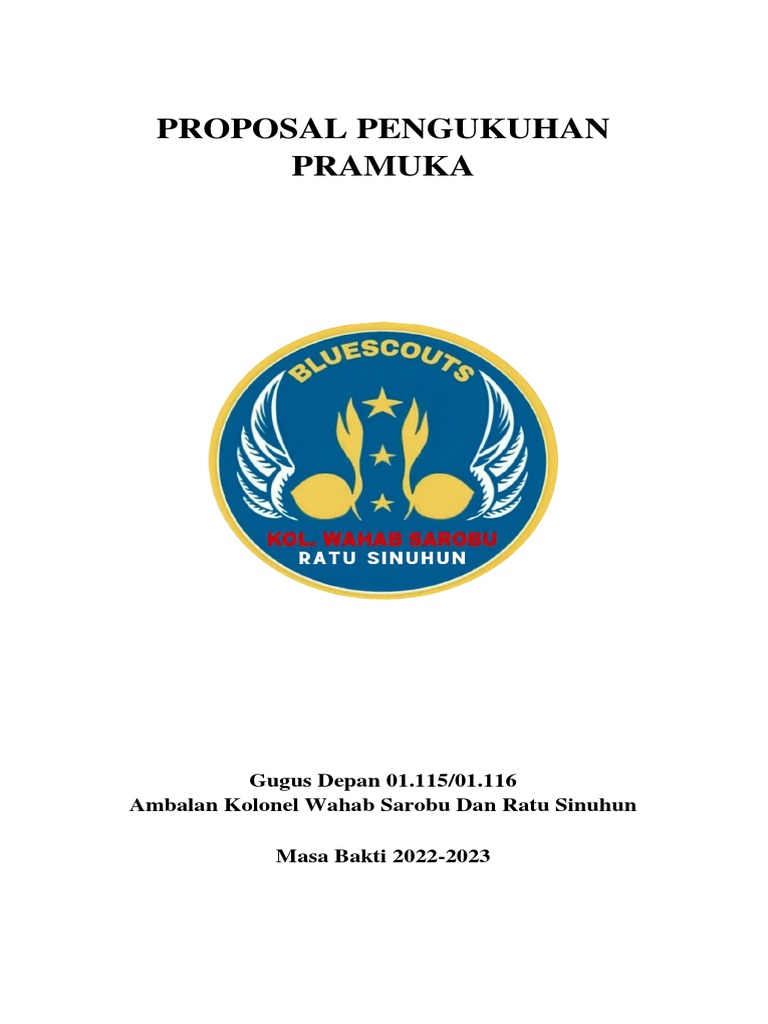 PROPOSAL PENGUKUHAN PRAMUKA

BLUESCOUTS

KOL. WAHAB SAROBU
RATU SINUHUN

Gugus Depan 01.115/01.116
Ambalan Kolonel Wahab Sarobu Dan Ratu Sinuhun

Masa Bakti 2022-2023